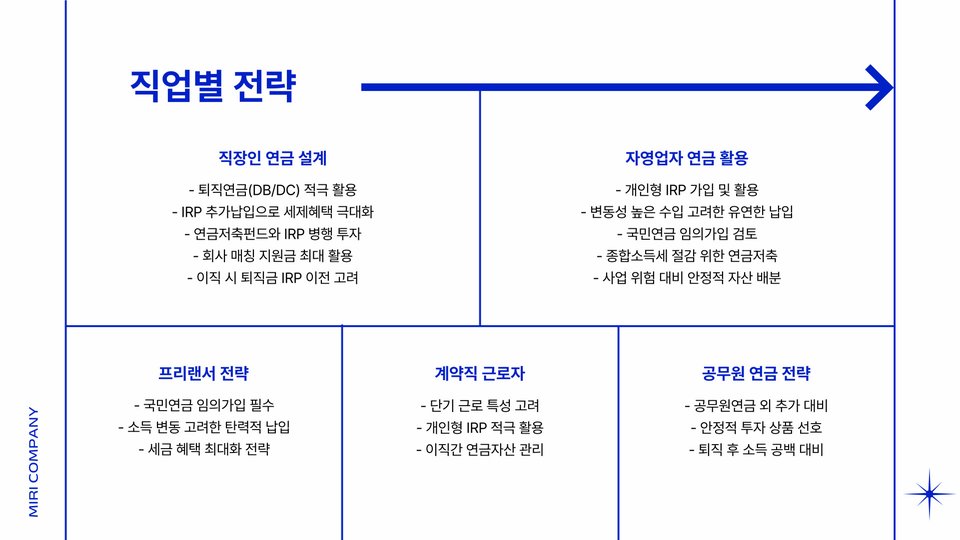 직업별 전략

직장인 연금 설계

- 퇴직연금(DB/DC) 적극 활용
- IRP 추가납입으로 세제혜택 극대화
- 연금저축펀드와 IRP 병행 투자
- 회사 매칭 지원금 최대 활용
- 이직 시 퇴직금 IRP 이전 고려

자영업자 연금 활용

- 개인형 IRP 가입 및 활용
- 변동성 높은 수입 고려한 유연한 납입
- 국민연금 임의가입 검토
- 종합소득세 절감 위한 연금저축
- 사업 위험 대비 안정적 자산 배분

프리랜서 전략

- 국민연금 임의가입 필수
- 소득 변동 고려한 탄력적 납입
- 세금 혜택 최대화 전략

계약직 근로자

- 단기 근로 특성 고려
- 개인형 IRP 적극 활용
- 이직간 연금자산 관리

공무원 연금 전략

- 공무원연금 외 추가 대비
- 안정적 투자 상품 선호
- 퇴직 후 소득 공백 대비

MIRI COMPANY